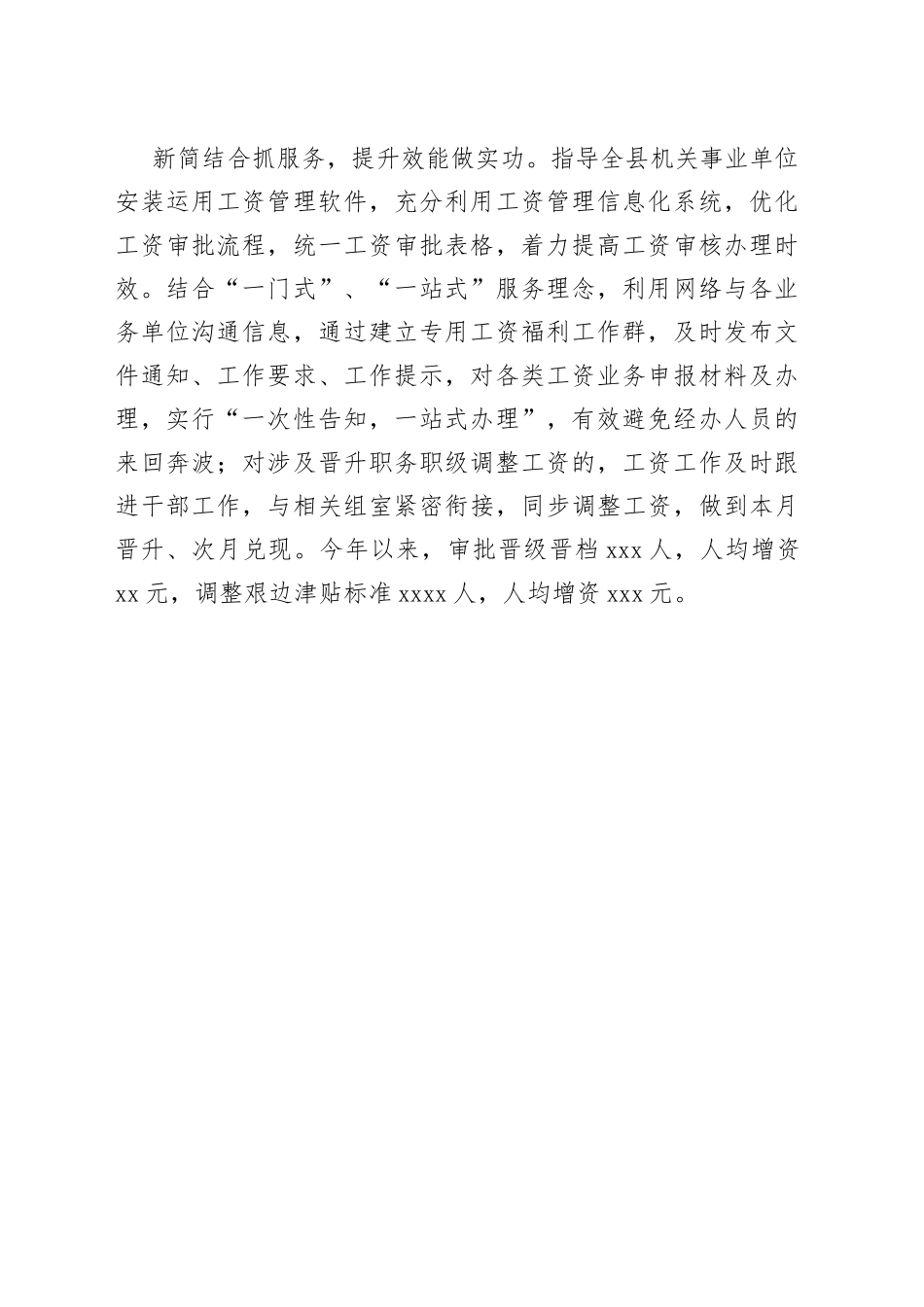 新简结合抓服务，提升效能做实功。指导全县机关事业单位安装运用工资管理软件，充分利用工资管理信息化系统，优化工资审批流程，统一工资审批表格，着力提高工资审核办理时效。结合“一门式”、“一站式”服务理念，利用网络与各业务单位沟通信息，通过建立专用工资福利工作群，及时发布文件通知、工作要求、工作提示，对各类工资业务申报材料及办理，实行“一次性告知，一站式办理”，有效避免经办人员的来回奔波；对涉及晋升职务职级调整工资的，工资工作及时跟进干部工作，与相关组室紧密衔接，同步调整工资，做到本月晋升、次月兑现。今年以来，审批晋级晋档 xxx 人，人均增资 xx 元，调整艰边津贴标准 xxxx 人，人均增资 xxx 元。